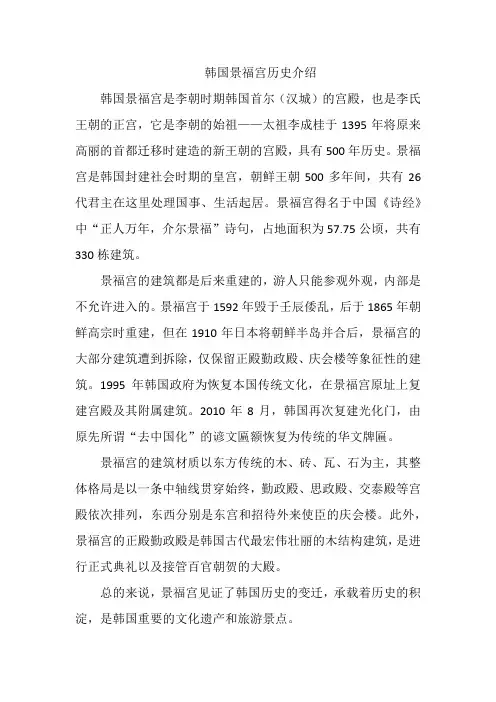 韩国景福宫历史介绍

韩国景福宫是李朝时期韩国首尔（汉城）的宫殿，也是李氏王朝的正宫，它是李朝的始祖——太祖李成桂于 1395 年将原来高丽的首都迁移时建造的新王朝的宫殿，具有 500 年历史。景福宫是韩国封建社会时期的皇宫，朝鲜王朝 500 多年间，共有 26 代君主在这里处理国事、生活起居。景福宫得名于中国《诗经》中“正人万年，介尔景福”诗句，占地面积为 57.75 公顷，共有 330 栋建筑。

景福宫的建筑都是后来重建的，游人只能参观外观，内部是不允许进入的。景福宫于 1592 年毁于壬辰倭乱，后于 1865 年朝鲜高宗时重建，但在 1910 年日本将朝鲜半岛并合后，景福宫的大部分建筑遭到拆除，仅保留正殿勤政殿、庆会楼等象征性的建筑。1995 年韩国政府为恢复本国传统文化，在景福宫原址上复建宫殿及其附属建筑。2010 年 8 月，韩国再次复建光化门，由原先所谓“去中国化”的谚文匾额恢复为传统的华文牌匾。

景福宫的建筑材质以东方传统的木、砖、瓦、石为主，其整体格局是以一条中轴线贯穿始终，勤政殿、思政殿、交泰殿等宫殿依次排列，东西分别是东宫和招待外来使臣的庆会楼。此外，景福宫的正殿勤政殿是韩国古代最宏伟壮丽的木结构建筑，是进行正式典礼以及接管百官朝贺的大殿。

总的来说，景福宫见证了韩国历史的变迁，承载着历史的积淀，是韩国重要的文化遗产和旅游景点。